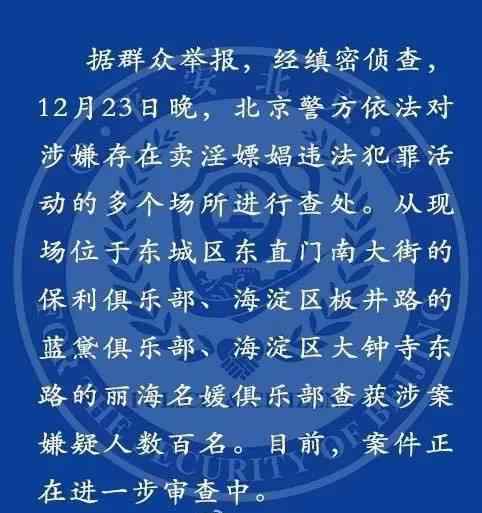 据群众举报，经缜密侦查，12月23日晚，北京警方依法对涉嫌存在卖淫嫖娼违法犯罪活动的多个场所进行查处。从现场位于东城区东直门南大街的保利俱乐部、海淀区板井路的蓝黛俱乐部、海淀区大钟寺东路的丽海名媛俱乐部查获涉案嫌疑人数百名。目前，案件正在进一步审查中。